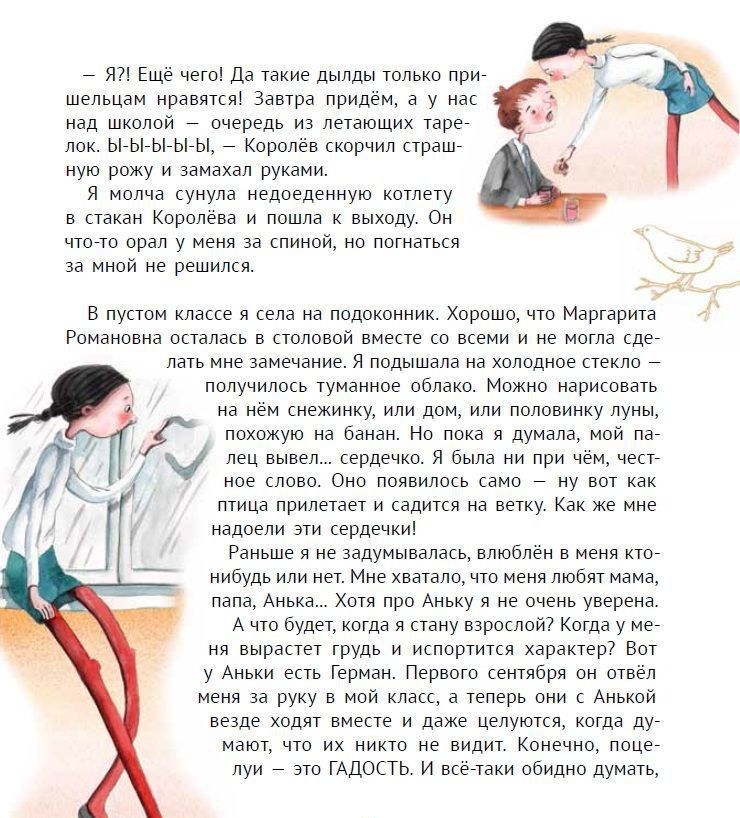 — Я?! Ещё чего! Да такие дылды только пришельцам нравятся! Завтра придём, а у нас над школой — очередь из летающих тарелок. Ы-Ы-Ы-Ы-Ы, — Королёв скорчил страшную рожу и замахал руками.

Я молча сунула недоеденную котлету в стакан Королёва и пошла к выходу. Он что-то орал у меня за спиной, но погнаться за мной не решился.

В пустом классе я села на подоконник. Хорошо, что Маргарита Романовна осталась в столовой вместе со всеми и не могла сделать мне замечание. Я подышала на холодное стекло — получилось туманное облако. Можно нарисовать на нём снежинку, или дом, или половинку луны, похожую на банан. Но пока я думала, мой палец вывел... сердечко. Я была ни при чём, честное слово. Оно появилось само — ну вот как птица прилетает и садится на ветку. Как же мне надоели эти сердечки!

Раньше я не задумывалась, влюблён в меня кто-нибудь или нет. Мне хватало, что меня любят мама, папа, Анька... Хотя про Аньку я не очень уверена.

А что будет, когда я стану взрослой? Когда у меня вырастет грудь и испортится характер? Вот у Аньки есть Герман. Первого сентября он отвёл меня за руку в мой класс, а теперь они с Анькой везде ходят вместе и даже целуются, когда думают, что их никто не видит. Конечно, поцелуи — это ГАДОСТЬ. И всё-таки обидно думать,